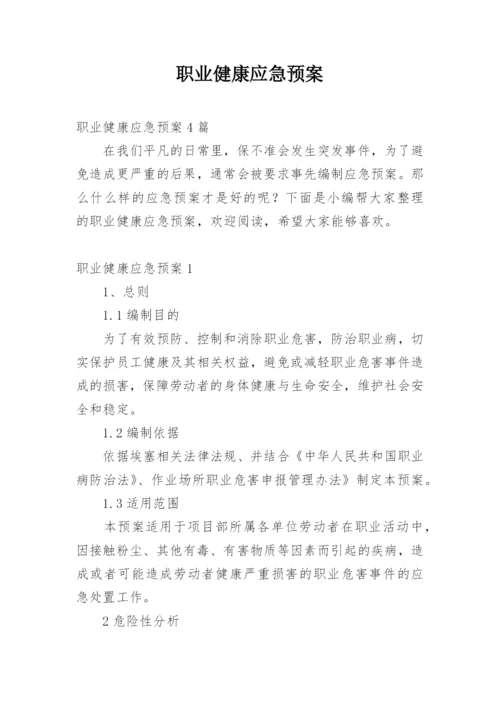 职业健康应急预案

职业健康应急预案4篇

在我们平凡的日常里，保不准会发生突发事件，为了避免造成更严重的后果，通常会被要求事先编制应急预案。那么什么样的应急预案才是好的呢？下面是小编帮大家整理的职业健康应急预案，欢迎阅读，希望大家能够喜欢。

职业健康应急预案1

1、总则

1.1编制目的

为了有效预防、控制和消除职业危害，防治职业病，切实保护员工健康及其相关权益，避免或减轻职业危害事件造成的损害，保障劳动者的身体健康与生命安全，维护社会安全和稳定。

1.2编制依据

依据埃塞相关法律法规、并结合《中华人民共和国职业病防治法》、作业场所职业危害申报管理办法》制定本预案。

1.3适用范围

本预案适用于项目部所属各单位劳动者在职业活动中，因接触粉尘、其他有毒、有害物质等因素而引起的疾病，造成或者可能造成劳动者健康严重损害的职业危害事件的应急处置工作。

2危险性分析